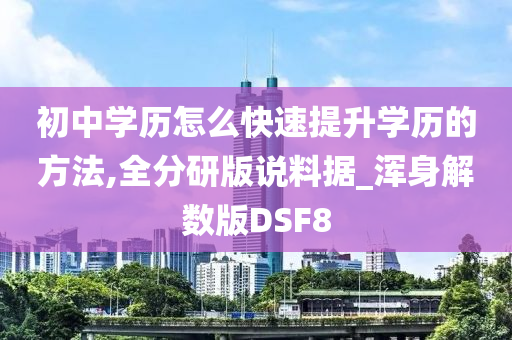 初中学历怎么快速提升学历的方法,全分研版说料据_浑身解数版DSF8